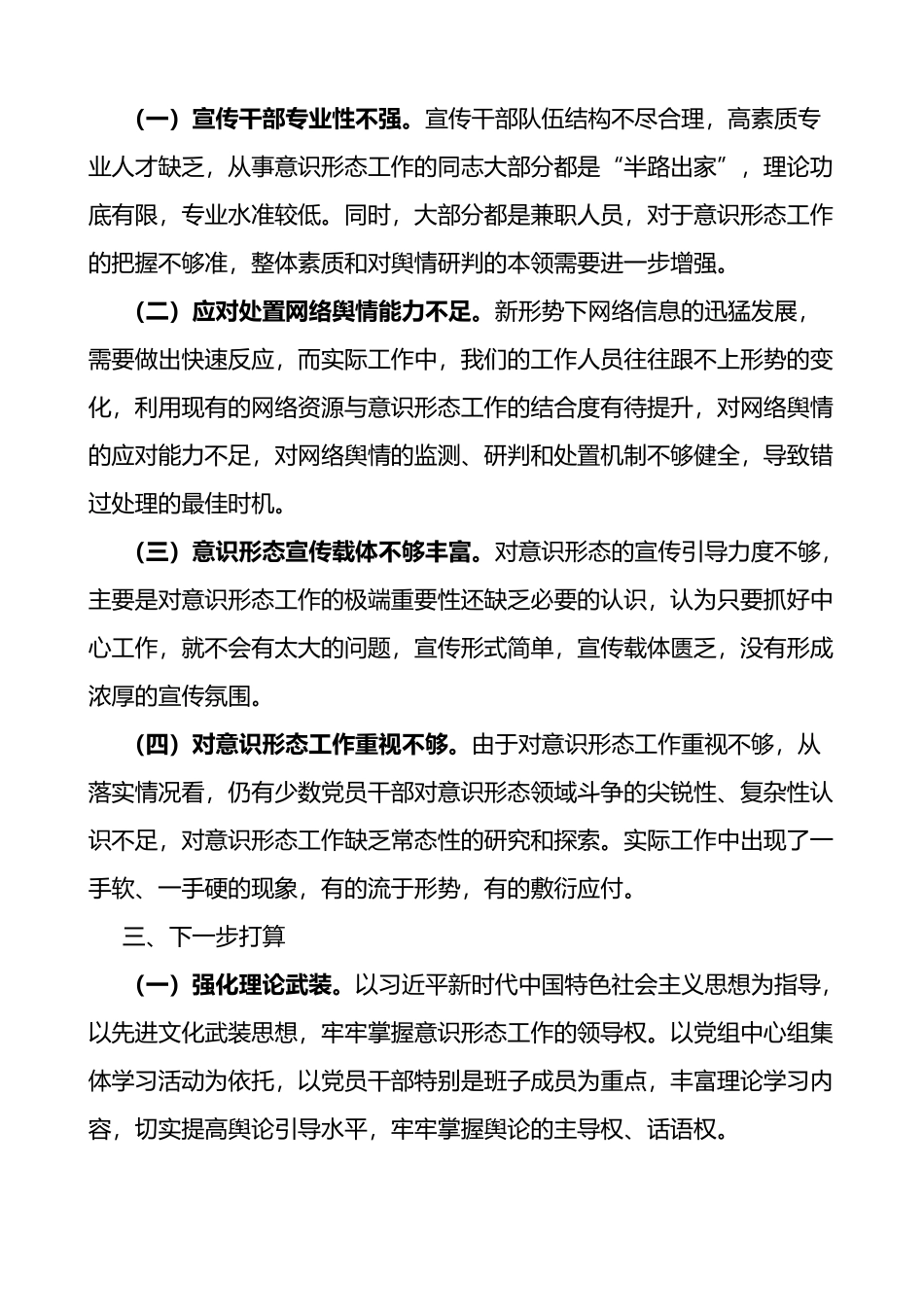 （一）宣传干部专业性不强。宣传干部队伍结构不尽合理，高素质专业人才缺乏，从事意识形态工作的同志大部分都是“半路出家”，理论功底有限，专业水准较低。同时，大部分都是兼职人员，对于意识形态工作的把握不够准，整体素质和对舆情研判的本领需要进一步增强。

（二）应对处置网络舆情能力不足。新形势下网络信息的迅猛发展，需要做出快速反应，而实际工作中，我们的工作人员往往跟不上形势的变化，利用现有的网络资源与意识形态工作的结合度有待提升，对网络舆情的应对能力不足，对网络舆情的监测、研判和处置机制不够健全，导致错过处理的最佳时机。

（三）意识形态宣传载体不够丰富。对意识形态的宣传引导力度不够，主要是对意识形态工作的极端重要性还缺乏必要的认识，认为只要抓好中心工作，就不会有太大的问题，宣传形式简单，宣传载体匮乏，没有形成浓厚的宣传氛围。

（四）对意识形态工作重视不够。由于对意识形态工作重视不够，从落实情况看，仍有少数党员干部对意识形态领域斗争的尖锐性、复杂性认识不足，对意识形态工作缺乏常态性的研究和探索。实际工作中出现了一手软、一手硬的现象，有的流于形势，有的敷衍应付。

三、下一步打算

（一）强化理论武装。以习近平新时代中国特色社会主义思想为指导，以先进文化武装思想，牢牢掌握意识形态工作的领导权。以党组中心组集体学习活动为依托，以党员干部特别是班子成员为重点，丰富理论学习内容，切实提高舆论引导水平，牢牢掌握舆论的主导权、话语权。